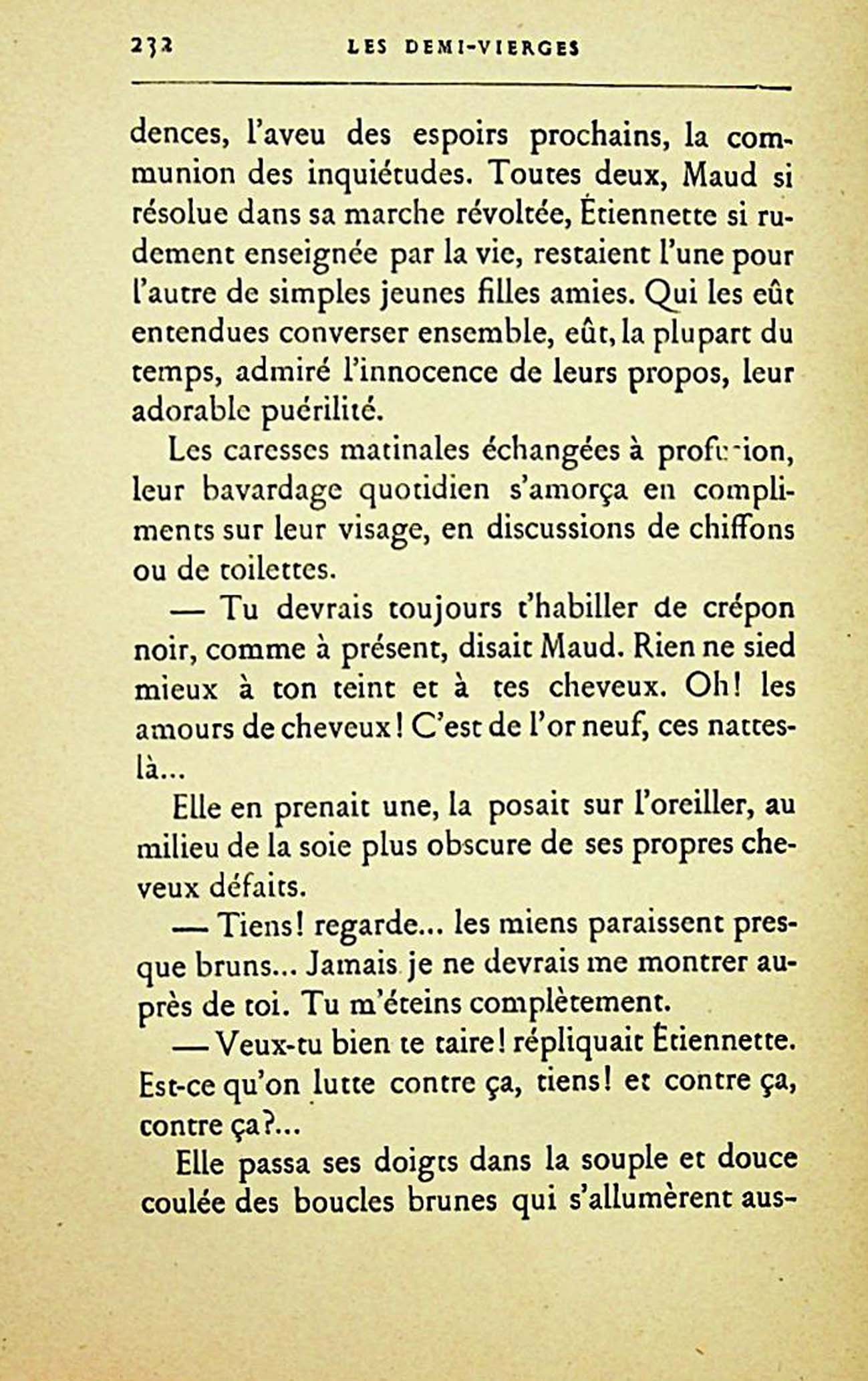 232 LES DEMI-VIERGES

dences, l'aveu des espoirs prochains, la communion des inquiétudes. Toutes deux, Maud si résolue dans sa marche révoltée, Étiennette si rudement enseignée par la vie, restaient l'une pour l'autre de simples jeunes filles amies. Qui les eût entendues converser ensemble, eût, la plupart du temps, admiré l'innocence de leurs propos, leur adorable puérilité.

Les caresses matinales échangées à profusion, leur bavardage quotidien s'amorça en compliments sur leur visage, en discussions de chiffons ou de toilettes.

— Tu devrais toujours t'habiller de crépon noir, comme à présent, disait Maud. Rien ne sied mieux à ton teint et à tes cheveux. Oh! les amours de cheveux! C'est de l'or neuf, ces nattes-là...

Elle en prenait une, la posait sur l'oreiller, au milieu de la soie plus obscure de ses propres cheveux défaits.

— Tiens! regarde... les miens paraissent presque bruns... Jamais je ne devrais me montrer auprès de toi. Tu m'éteins complètement.

— Veux-tu bien te taire! répliquait Étiennette. Est-ce qu'on lutte contre ça, tiens! et contre ça, contre ça?...

Elle passa ses doigts dans la souple et douce coulée des boucles brunes qui s'allumèrent aus-